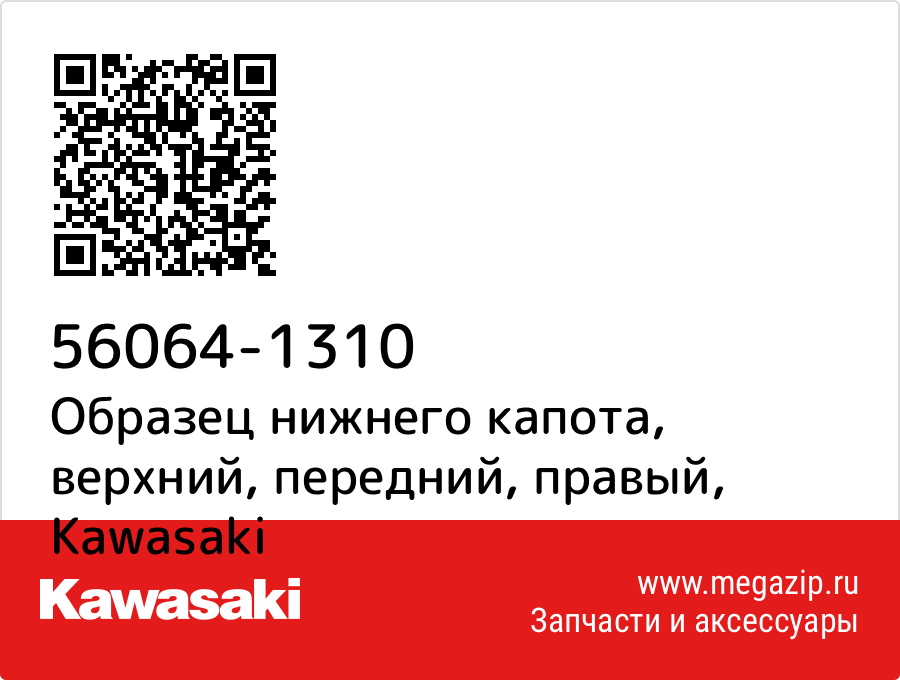 56064-1310
Образец нижнего капота, верхний, передний, правый, Kawasaki

Kawasaki

www.megazip.ru
Запчасти и аксессуары